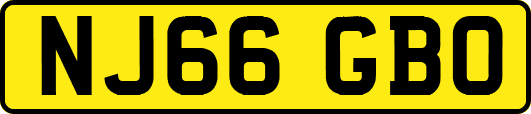 NJ66 GBO